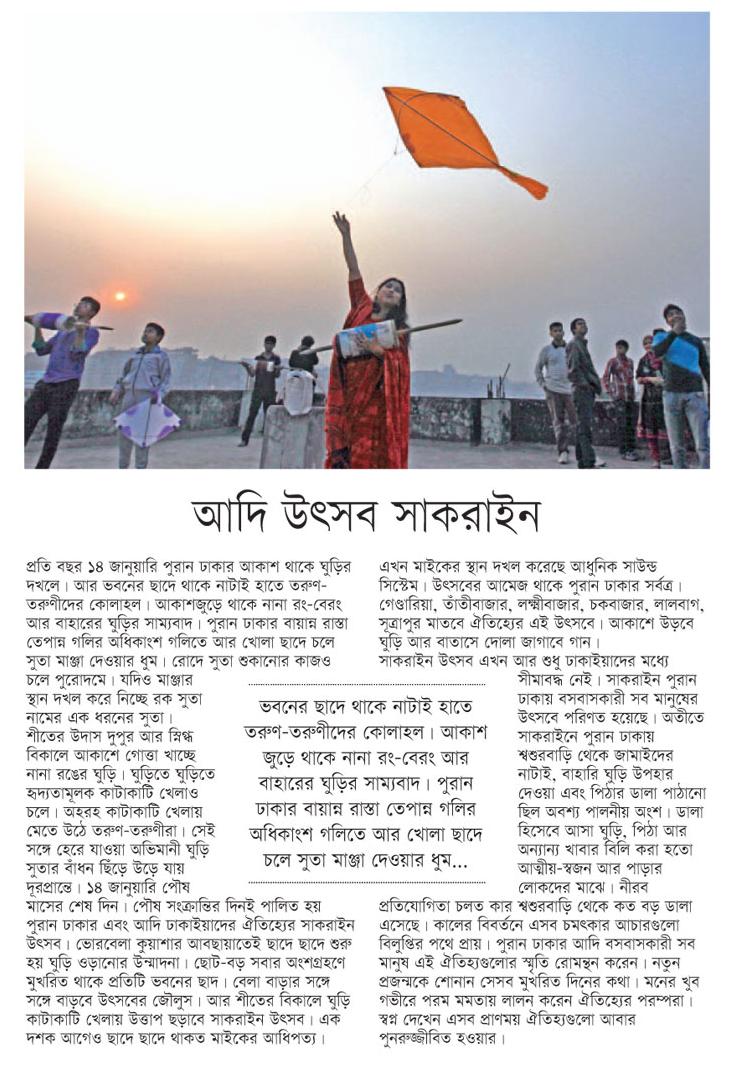 আদি উৎসব সাকরাইন

প্রতি বছর ১৪ জানুয়ারি পুরান ঢাকার আকাশ থাকে ঘুড়ির দখলে। আর ভবনের ছাদে থাকে নাটাই হাতে তরুণ-তরুণীদের কোলাহল। আকাশজুড়ে থাকে নানা রং-বেরং আর বাহারের ঘুড়ির সাম্যবাদ। পুরান ঢাকার বায়ান্ন রাস্তা তেপান্ন গলির অধিকাংশ গলিতে আর খোলা ছাদে চলে সুতা মাঞ্জা দেওয়ার ধুম। রোদে সুতা শুকানোর কাজও চলে পুরোদমে। যদিও মাঞ্জার স্থান দখল করে নিচ্ছে রক সুতা নামের এক ধরনের সুতা। শীতের উদাস দুপুর আর স্নিগ্ধ বিকালে আকাশে গোত্তা খাচ্ছে নানা রঙের ঘুড়ি। ঘুড়িতে ঘুড়িতে হৃদ্যতামূলক কাটাকাটি খেলাও চলে। অহরহ কাটাকাটি খেলায় মেতে উঠে তরুণ-তরুণীরা। সেই সঙ্গে হেরে যাওয়া অভিমানী ঘুড়ি সুতার বাঁধন ছিঁড়ে উড়ে যায় দূরপ্রান্তে। ১৪ জানুয়ারি পৌষ মাসের শেষ দিন। পৌষ সংক্রান্তির দিনই পালিত হয় পুরান ঢাকার এবং আদি ঢাকাইয়াদের ঐতিহ্যের সাকরাইন উৎসব। ভোরবেলা কুয়াশার আবছায়াতেই ছাদে ছাদে শুরু হয় ঘুড়ি ওড়ানোর উন্মাদনা। ছোট-বড় সবার অংশগ্রহণে মুখরিত থাকে প্রতিটি ভবনের ছাদ। বেলা বাড়ার সঙ্গে সঙ্গে বাড়বে উৎসবের জৌলুস। আর শীতের বিকালে ঘুড়ি কাটাকাটি খেলায় উত্তাপ ছড়াবে সাকরাইন উৎসব। এক দশক আগেও ছাদে ছাদে থাকত মাইকের আধিপত্য।

এখন মাইকের স্থান দখল করেছে আধুনিক সাউন্ড সিস্টেম। উৎসবের আমেজ থাকে পুরান ঢাকার সর্বত্র। গেণ্ডারিয়া, তাঁতীবাজার, লক্ষ্মীবাজার, চকবাজার, লালবাগ, সূত্রাপুর মাতবে ঐতিহ্যের এই উৎসবে। আকাশে উড়বে ঘুড়ি আর বাতাসে দোলা জাগাবে গান। সাকরাইন উৎসব এখন আর শুধু ঢাকাইয়াদের মধ্যে সীমাবদ্ধ নেই। সাকরাইন পুরান ঢাকায় বসবাসকারী সব মানুষের উৎসবে পরিণত হয়েছে। অতীতে সাকরাইনে পুরান ঢাকায় শ্বশুরবাড়ি থেকে জামাইদের নাটাই, বাহারি ঘুড়ি উপহার দেওয়া এবং পিঠার ডালা পাঠানো ছিল অবশ্য পালনীয় অংশ। ডালা হিসেবে আসা ঘুড়ি, পিঠা আর অন্যান্য খাবার বিলি করা হতো আত্মীয়-স্বজন আর পাড়ার লোকদের মাঝে। নীরব প্রতিযোগিতা চলত কার শ্বশুরবাড়ি থেকে কত বড় ডালা এসেছে। কালের বিবর্তনে এসব চমৎকার আচারগুলো বিলুপ্তির পথে প্রায়। পুরান ঢাকার আদি বসবাসকারী সব মানুষ এই ঐতিহ্যগুলোর স্মৃতি রোমন্থন করেন। নতুন প্রজন্মকে শোনান সেসব মুখরিত দিনের কথা। মনের খুব গভীরে পরম মমতায় লালন করেন ঐতিহ্যের পরম্পরা। স্বপ্ন দেখেন এসব প্রাণময় ঐতিহ্যগুলো আবার পুনরুজ্জীবিত হওয়ার।

ভবনের ছাদে থাকে নাটাই হাতে তরুণ-তরুণীদের কোলাহল। আকাশ জুড়ে থাকে নানা রং-বেরং আর বাহারের ঘুড়ির সাম্যবাদ। পুরান ঢাকার বায়ান্ন রাস্তা তেপান্ন গলির অধিকাংশ গলিতে আর খোলা ছাদে চলে সুতা মাঞ্জা দেওয়ার ধুম...